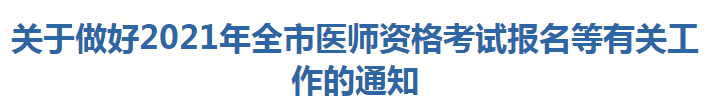 关于做好2021年全市医师资格考试报名等有关工作的通知